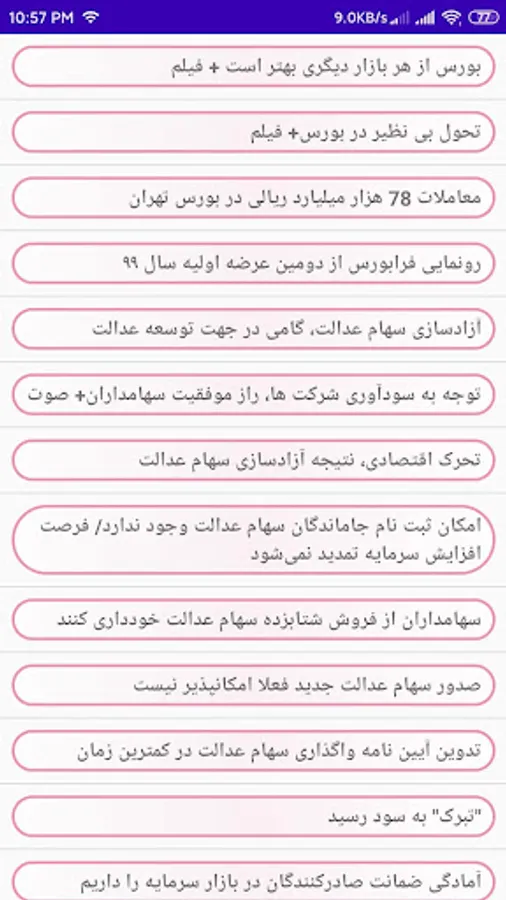 10:57 PM 9.0KB/s 77

بورس از هر بازار دیگری بهتر است + فیلم

تحول بی نظیر در بورس+ فیلم

معاملات 78 هزار میلیارد ریالی در بورس تهران

رونمایی فرابورس از دومین عرضه اولیه سال ۹۹

آزادسازی سهام عدالت، گامی در جهت توسعه عدالت

توجه به سودآوری شرکت ها، راز موفقیت سهامداران+ صوت

تحرک اقتصادی، نتیجه آزادسازی سهام عدالت

امکان ثبت نام جاماندگان سهام عدالت وجود ندارد/ فرصت افزایش سرمایه تمدید نمی‌شود

سهامداران از فروش شتابزده سهام عدالت خودداری کنند

صدور سهام عدالت جدید فعلا امکانپذیر نیست

تدوین آیین نامه واگذاری سهام عدالت در کمترین زمان

"تبرک" به سود رسید

آمادگی ضمانت صادرکنندگان در بازار سرمایه را داریم